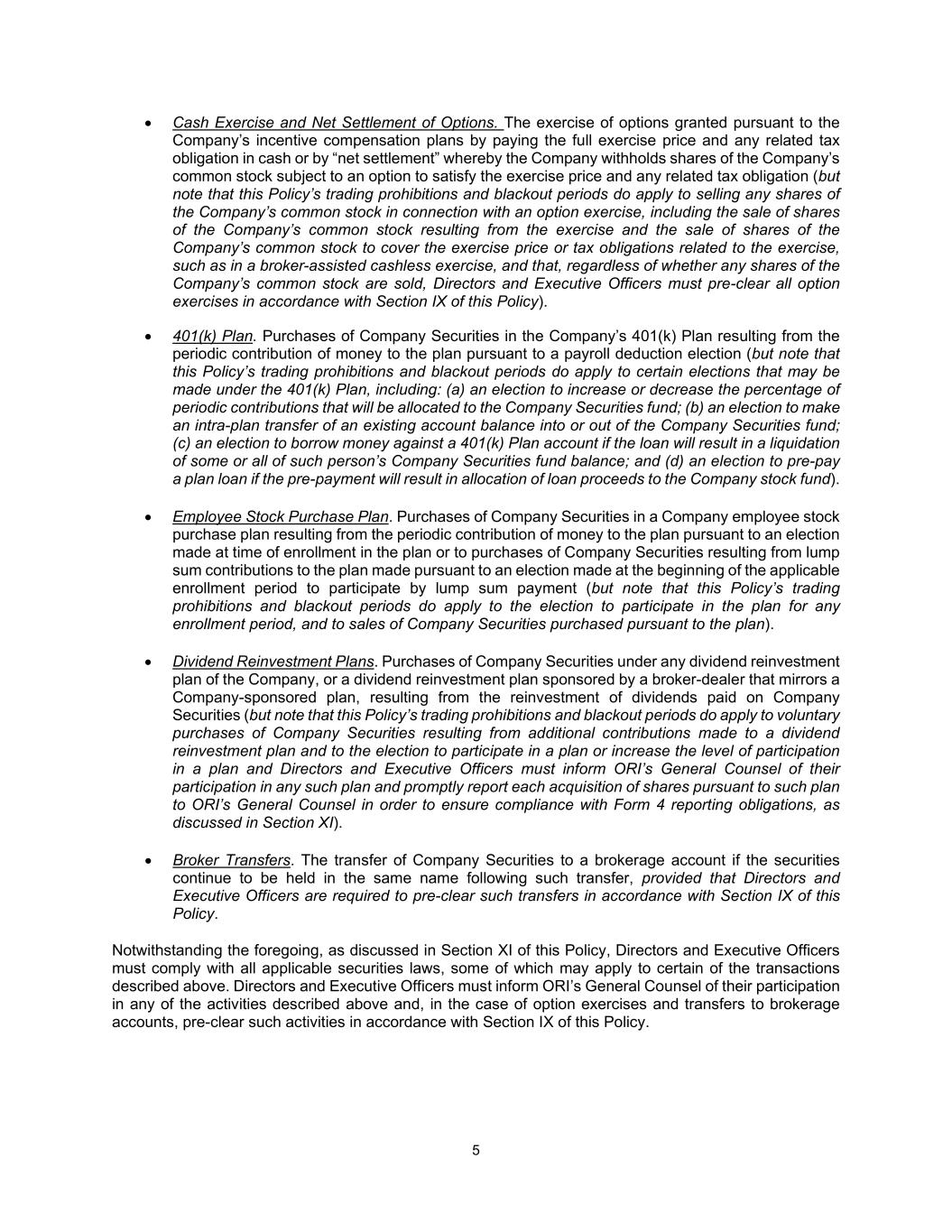 • Cash Exercise and Net Settlement of Options. The exercise of options granted pursuant to the Company's incentive compensation plans by paying the full exercise price and any related tax obligation in cash or by "net settlement" whereby the Company withholds shares of the Company's common stock subject to an option to satisfy the exercise price and any related tax obligation (but note that this Policy's trading prohibitions and blackout periods do apply to selling any shares of the Company's common stock in connection with an option exercise, including the sale of shares of the Company's common stock resulting from the exercise and the sale of shares of the Company's common stock to cover the exercise price or tax obligations related to the exercise, such as in a broker-assisted cashless exercise, and that, regardless of whether any shares of the Company's common stock are sold, Directors and Executive Officers must pre-clear all option exercises in accordance with Section IX of this Policy).

• 401(k) Plan. Purchases of Company Securities in the Company's 401(k) Plan resulting from the periodic contribution of money to the plan pursuant to a payroll deduction election (but note that this Policy's trading prohibitions and blackout periods do apply to certain elections that may be made under the 401(k) Plan, including: (a) an election to increase or decrease the percentage of periodic contributions that will be allocated to the Company Securities fund; (b) an election to make an intra-plan transfer of an existing account balance into or out of the Company Securities fund; (c) an election to borrow money against a 401(k) Plan account if the loan will result in a liquidation of some or all of such person's Company Securities fund balance; and (d) an election to pre-pay a plan loan if the pre-payment will result in allocation of loan proceeds to the Company stock fund).

• Employee Stock Purchase Plan. Purchases of Company Securities in a Company employee stock purchase plan resulting from the periodic contribution of money to the plan pursuant to an election made at time of enrollment in the plan or to purchases of Company Securities resulting from lump sum contributions to the plan made pursuant to an election made at the beginning of the applicable enrollment period to participate by lump sum payment (but note that this Policy's trading prohibitions and blackout periods do apply to the election to participate in the plan for any enrollment period, and to sales of Company Securities purchased pursuant to the plan).

• Dividend Reinvestment Plans. Purchases of Company Securities under any dividend reinvestment plan of the Company, or a dividend reinvestment plan sponsored by a broker-dealer that mirrors a Company-sponsored plan, resulting from the reinvestment of dividends paid on Company Securities (but note that this Policy's trading prohibitions and blackout periods do apply to voluntary purchases of Company Securities resulting from additional contributions made to a dividend reinvestment plan and to the election to participate in a plan or increase the level of participation in a plan and Directors and Executive Officers must inform ORI's General Counsel of their participation in any such plan and promptly report each acquisition of shares pursuant to such plan to ORI's General Counsel in order to ensure compliance with Form 4 reporting obligations, as discussed in Section XI).

• Broker Transfers. The transfer of Company Securities to a brokerage account if the securities continue to be held in the same name following such transfer, provided that Directors and Executive Officers are required to pre-clear such transfers in accordance with Section IX of this Policy.

Notwithstanding the foregoing, as discussed in Section XI of this Policy, Directors and Executive Officers must comply with all applicable securities laws, some of which may apply to certain of the transactions described above. Directors and Executive Officers must inform ORI's General Counsel of their participation in any of the activities described above and, in the case of option exercises and transfers to brokerage accounts, pre-clear such activities in accordance with Section IX of this Policy.

5